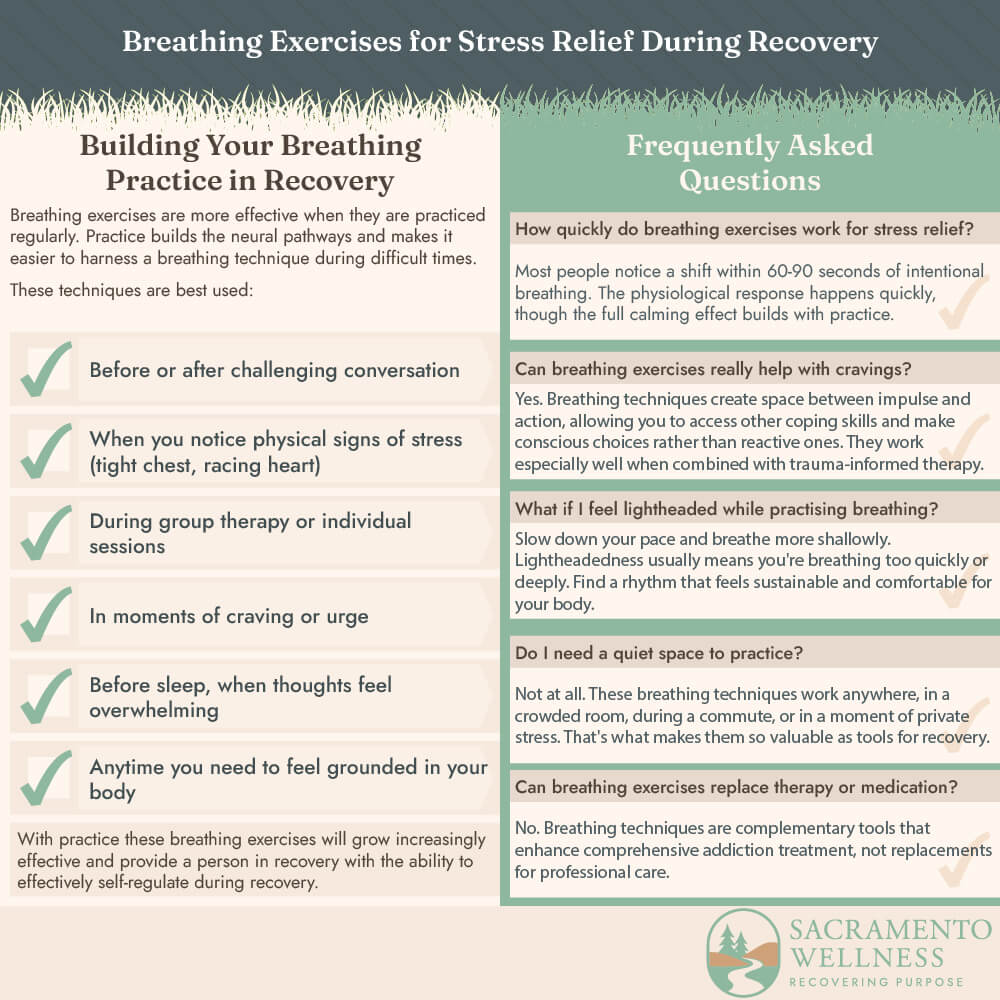 Breathing Exercises for Stress Relief During Recovery

Building Your Breathing Practice in Recovery

Breathing exercises are more effective when they are practiced regularly. Practice builds the neural pathways and makes it easier to harness a breathing technique during difficult times.

These techniques are best used:

Before or after challenging conversation

When you notice physical signs of stress (tight chest, racing heart)

During group therapy or individual sessions

In moments of craving or urge

Before sleep, when thoughts feel overwhelming

Anytime you need to feel grounded in your body

With practice these breathing exercises will grow increasingly effective and provide a person in recovery with the ability to effectively self-regulate during recovery.

Frequently Asked Questions

How quickly do breathing exercises work for stress relief?

Most people notice a shift within 60-90 seconds of intentional breathing. The physiological response happens quickly, though the full calming effect builds with practice.

Can breathing exercises really help with cravings?

Yes. Breathing techniques create space between impulse and action, allowing you to access other coping skills and make conscious choices rather than reactive ones. They work especially well when combined with trauma-informed therapy.

What if I feel lightheaded while practising breathing?

Slow down your pace and breathe more shallowly. Lightheadedness usually means you're breathing too quickly or deeply. Find a rhythm that feels sustainable and comfortable for your body.

Do I need a quiet space to practice?

Not at all. These breathing techniques work anywhere, in a crowded room, during a commute, or in a moment of private stress. That's what makes them so valuable as tools for recovery.

Can breathing exercises replace therapy or medication?

No. Breathing techniques are complementary tools that enhance comprehensive addiction treatment, not replacements for professional care.

SACRAMENTO WELLNESS
RECOVERING PURPOSE